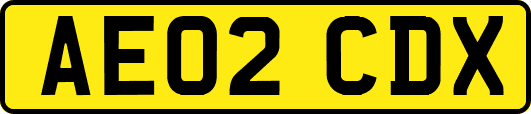 AE02 CDX